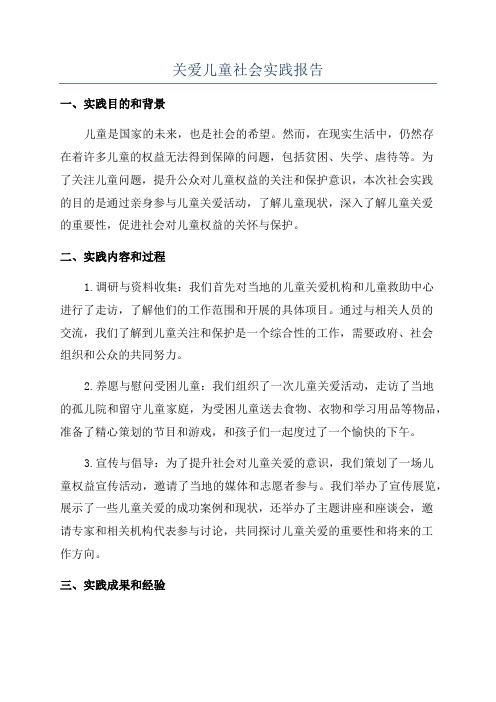 关爱儿童社会实践报告

一、实践目的和背景

儿童是国家的未来，也是社会的希望。然而，在现实生活中，仍然存在着许多儿童的权益无法得到保障的问题，包括贫困、失学、虐待等。为了关注儿童问题，提升公众对儿童权益的关注和保护意识，本次社会实践的目的是通过亲身参与儿童关爱活动，了解儿童现状，深入了解儿童关爱的重要性，促进社会对儿童权益的关怀与保护。

二、实践内容和过程

1.调研与资料收集：我们首先对当地的儿童关爱机构和儿童救助中心进行了走访，了解他们的工作范围和开展的具体项目。通过与相关人员的交流，我们了解到儿童关注和保护是一个综合性的工作，需要政府、社会组织和公众的共同努力。

2.养愿与慰问受困儿童：我们组织了一次儿童关爱活动，走访了当地的孤儿院和留守儿童家庭，为受困儿童送去食物、衣物和学习用品等物品，准备了精心策划的节目和游戏，和孩子们一起度过了一个愉快的下午。

3.宣传与倡导：为了提升社会对儿童关爱的意识，我们策划了一场儿童权益宣传活动，邀请了当地的媒体和志愿者参与。我们举办了宣传展览，展示了一些儿童关爱的成功案例和现状，还举办了主题讲座和座谈会，邀请专家和相关机构代表参与讨论，共同探讨儿童关爱的重要性和将来的工作方向。

三、实践成果和经验